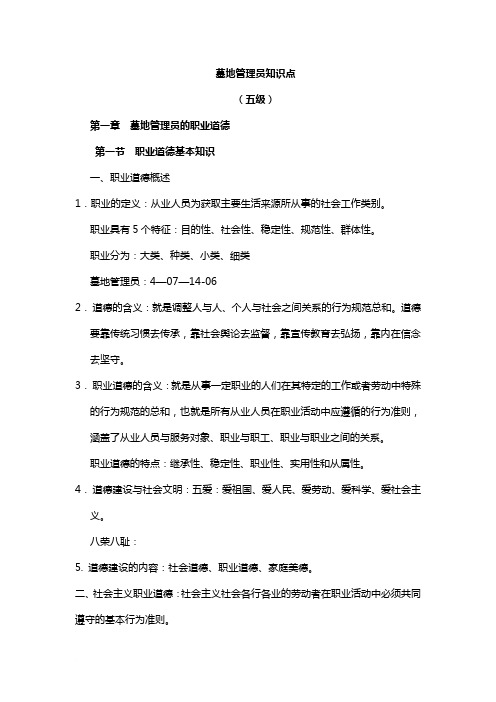 墓地管理员知识点

（五级）

第一章　墓地管理员的职业道德

第一节　职业道德基本知识

一、职业道德概述

1．职业的定义：从业人员为获取主要生活来源所从事的社会工作类别。

职业具有 5 个特征：目的性、社会性、稳定性、规范性、群体性。

职业分为：大类、种类、小类、细类

墓地管理员：4—07—14-06

2．道德的含义：就是调整人与人、个人与社会之间关系的行为规范总和。道德要靠传统习惯去传承，靠社会舆论去监督，靠宣传教育去弘扬，靠内在信念去坚守。

3．职业道德的含义：就是从事一定职业的人们在其特定的工作或者劳动中特殊的行为规范的总和，也就是所有从业人员在职业活动中应遵循的行为准则，涵盖了从业人员与服务对象、职业与职工、职业与职业之间的关系。

职业道德的特点：继承性、稳定性、职业性、实用性和从属性。

4．道德建设与社会文明：五爱：爱祖国、爱人民、爱劳动、爱科学、爱社会主义。

八荣八耻：

5. 道德建设的内容：社会道德、职业道德、家庭美德。

二、社会主义职业道德：社会主义社会各行各业的劳动者在职业活动中必须共同遵守的基本行为准则。